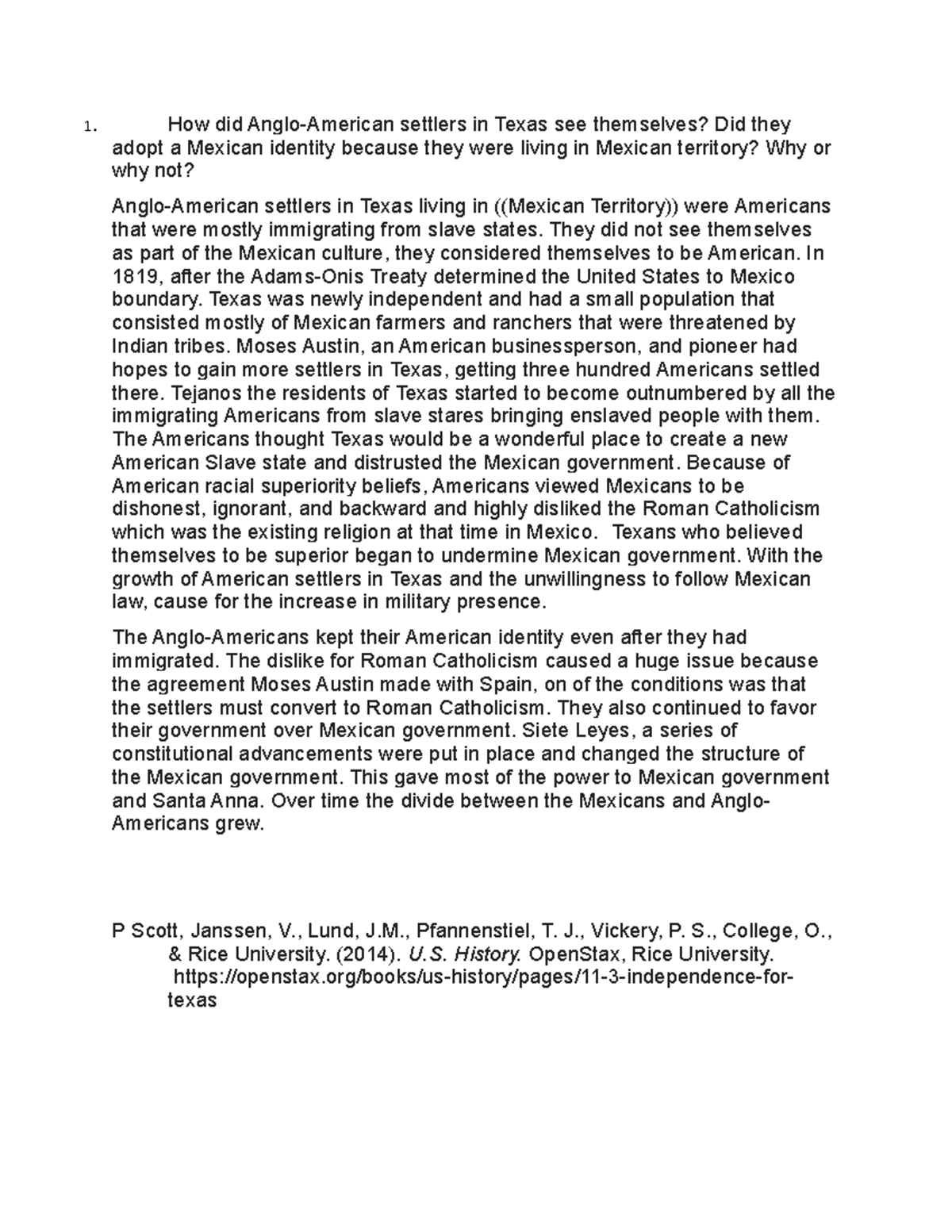 1. How did Anglo-American settlers in Texas see themselves? Did they adopt a Mexican identity because they were living in Mexican territory? Why or why not?

Anglo-American settlers in Texas living in ((Mexican Territory)) were Americans that were mostly immigrating from slave states. They did not see themselves as part of the Mexican culture, they considered themselves to be American. In 1819, after the Adams-Onis Treaty determined the United States to Mexico boundary. Texas was newly independent and had a small population that consisted mostly of Mexican farmers and ranchers that were threatened by Indian tribes. Moses Austin, an American businessperson, and pioneer had hopes to gain more settlers in Texas, getting three hundred Americans settled there. Tejanos the residents of Texas started to become outnumbered by all the immigrating Americans from slave stares bringing enslaved people with them. The Americans thought Texas would be a wonderful place to create a new American Slave state and distrusted the Mexican government. Because of American racial superiority beliefs, Americans viewed Mexicans to be dishonest, ignorant, and backward and highly disliked the Roman Catholicism which was the existing religion at that time in Mexico. Texans who believed themselves to be superior began to undermine Mexican government. With the growth of American settlers in Texas and the unwillingness to follow Mexican law, cause for the increase in military presence.

The Anglo-Americans kept their American identity even after they had immigrated. The dislike for Roman Catholicism caused a huge issue because the agreement Moses Austin made with Spain, on of the conditions was that the settlers must convert to Roman Catholicism. They also continued to favor their government over Mexican government. Siete Leyes, a series of constitutional advancements were put in place and changed the structure of the Mexican government. This gave most of the power to Mexican government and Santa Anna. Over time the divide between the Mexicans and Anglo-Americans grew.

P Scott, Janssen, V., Lund, J.M., Pfannenstiel, T. J., Vickery, P. S., College, O., & Rice University. (2014). U.S. History. OpenStax, Rice University. https://openstax.org/books/us-history/pages/11-3-independence-for-texas